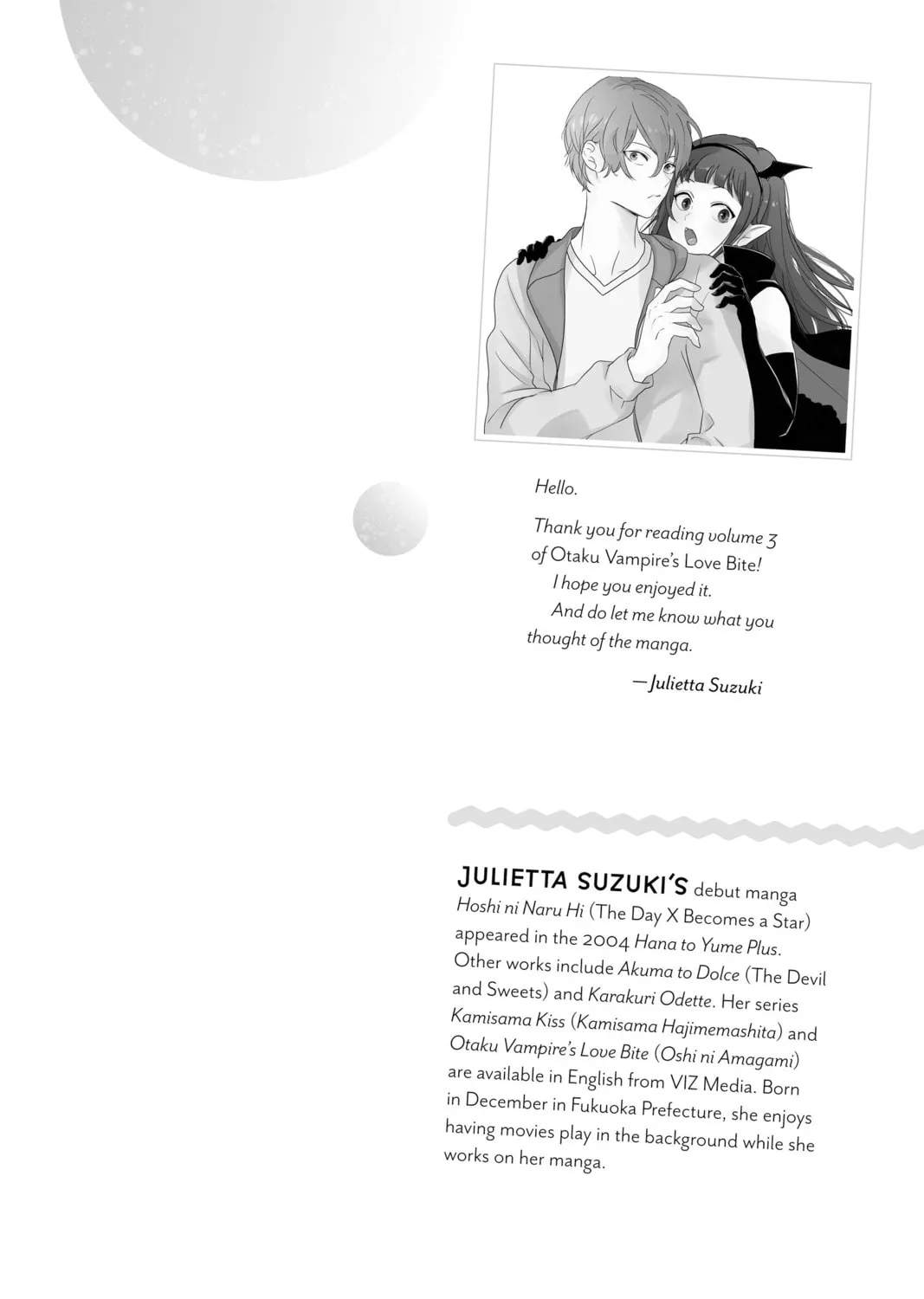 Hello.

Thank you for reading volume 3 of Otaku Vampire's Love Bite!

I hope you enjoyed it.

And do let me know what you thought of the manga.

—Julietta Suzuki

JULIETTA SUZUKI'S debut manga Hoshi ni Naru Hi (The Day X Becomes a Star) appeared in the 2004 Hana to Yume Plus. Other works include Akuma to Dolce (The Devil and Sweets) and Karakuri Odette. Her series Kamisama Kiss (Kamisama Hajimemashita) and Otaku Vampire's Love Bite (Oshi ni Amagami) are available in English from VIZ Media. Born in December in Fukuoka Prefecture, she enjoys having movies play in the background while she works on her manga.